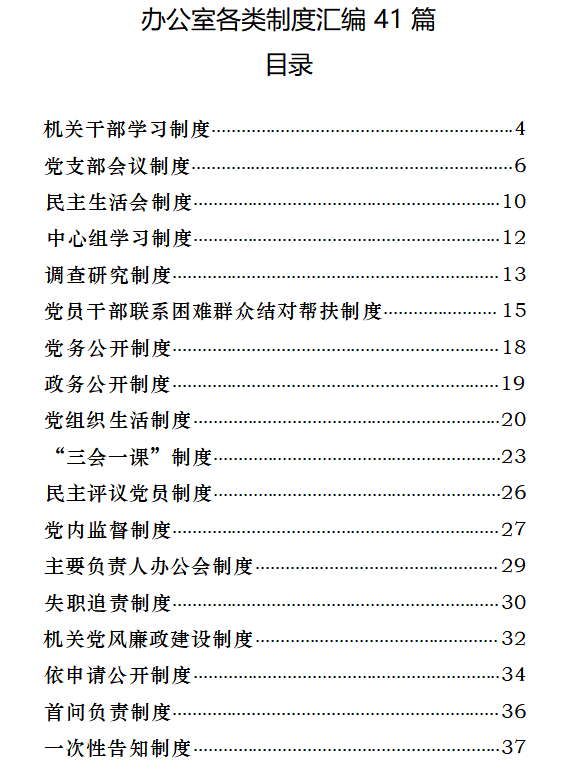 办公室各类制度汇编 41 篇

目录

机关干部学习制度……4
党支部会议制度……6
民主生活会制度……10
中心组学习制度……12
调查研究制度……13
党员干部联系困难群众结对帮扶制度……15
党务公开制度……18
政务公开制度……19
党组织生活制度……20
“三会一课”制度……23
民主评议党员制度……26
党内监督制度……27
主要负责人办公会制度……29
失职追责制度……30
机关党风廉政建设制度……32
依申请公开制度……34
首问负责制度……36
一次性告知制度……37